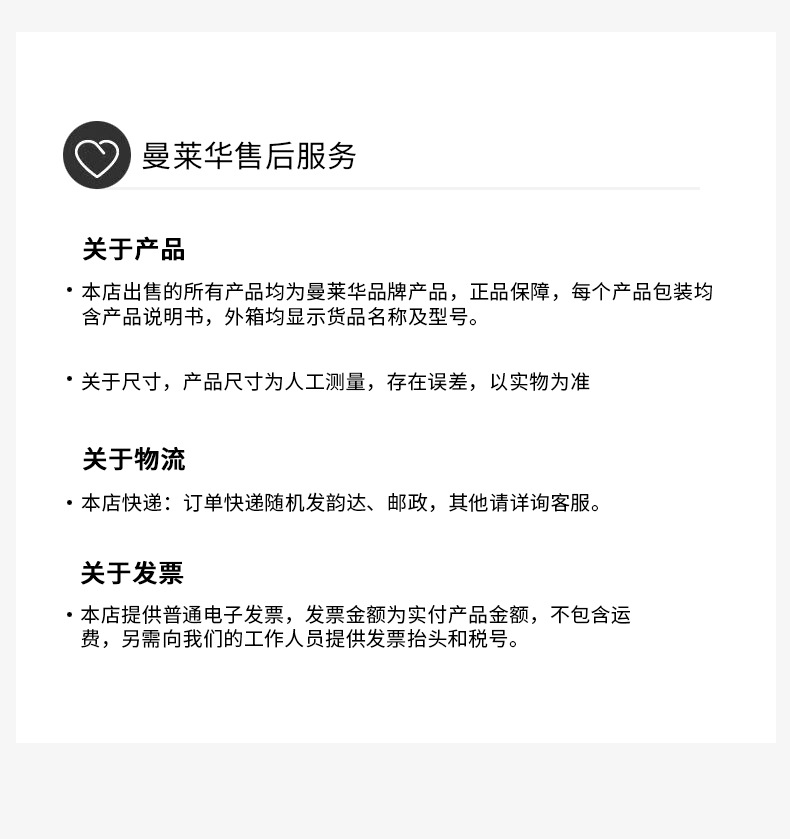 曼莱华售后服务

关于产品

• 本店出售的所有产品均为曼莱华品牌产品，正品保障，每个产品包装均含产品说明书，外箱均显示货品名称及型号。

• 关于尺寸，产品尺寸为人工测量，存在误差，以实物为准

关于物流

• 本店快递：订单快递随机发韵达、邮政，其他请详询客服。

关于发票

• 本店提供普通电子发票，发票金额为实付产品金额，不包含运费，另需向我们的工作人员提供发票抬头和税号。